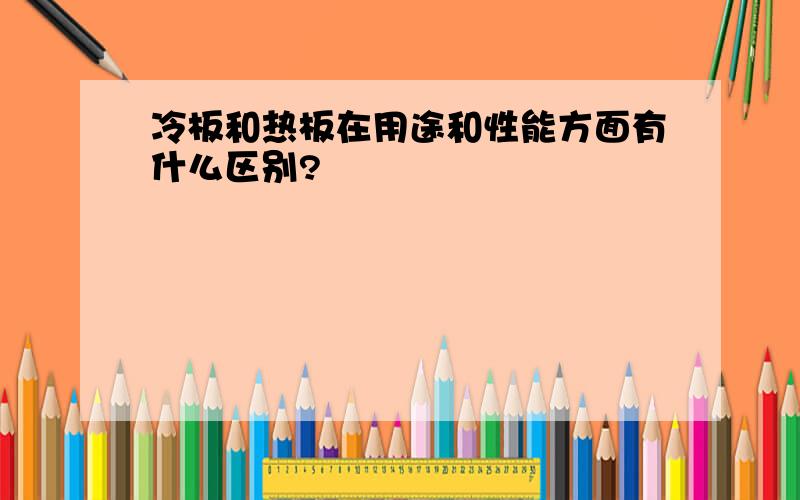 冷板和热板在用途和性能方面有什么区别?